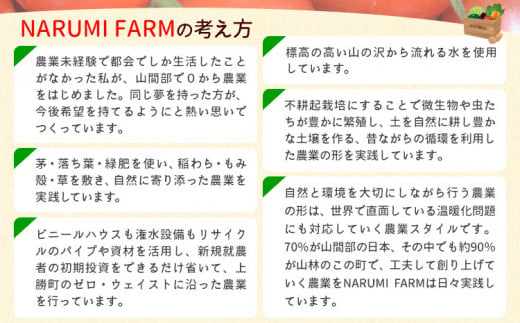 NARUMI FARMの考え方

農業未経験で都会でしか生活したことがなかった私が、山間部で0から農業をはじめました。同じ夢を持った方が、今後希望を持てるようにと熱い思いでつくっています。

茅・落ち葉・緑肥を使い、稲わら・もみ殻・草を敷き、自然に寄り添った農業を実践しています。

ビニールハウスも潅水設備もリサイクルのパイプや資材を活用し、新規就農者の初期投資をできるだけ省いて、上勝町のゼロ・ウェイストに沿った農業を行っています。

標高の高い山の沢から流れる水を使用しています。

不耕起栽培にすることで微生物や虫たちが豊かに繁殖し、土を自然に耕し豊かな土壌を作る、昔ながらの循環を利用した農業の形を実践しています。

自然と環境を大切にしながら行う農業の形は、世界で直面している温暖化問題にも対応していく農業スタイルです。70%が山間部の日本、その中でも約90%が山林のこの町で、工夫して創り上げていく農業をNARUMI FARMは日々実践しています。